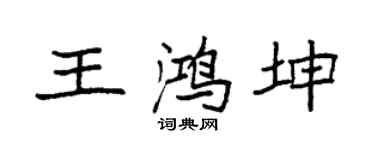 王鸿坤
词典网